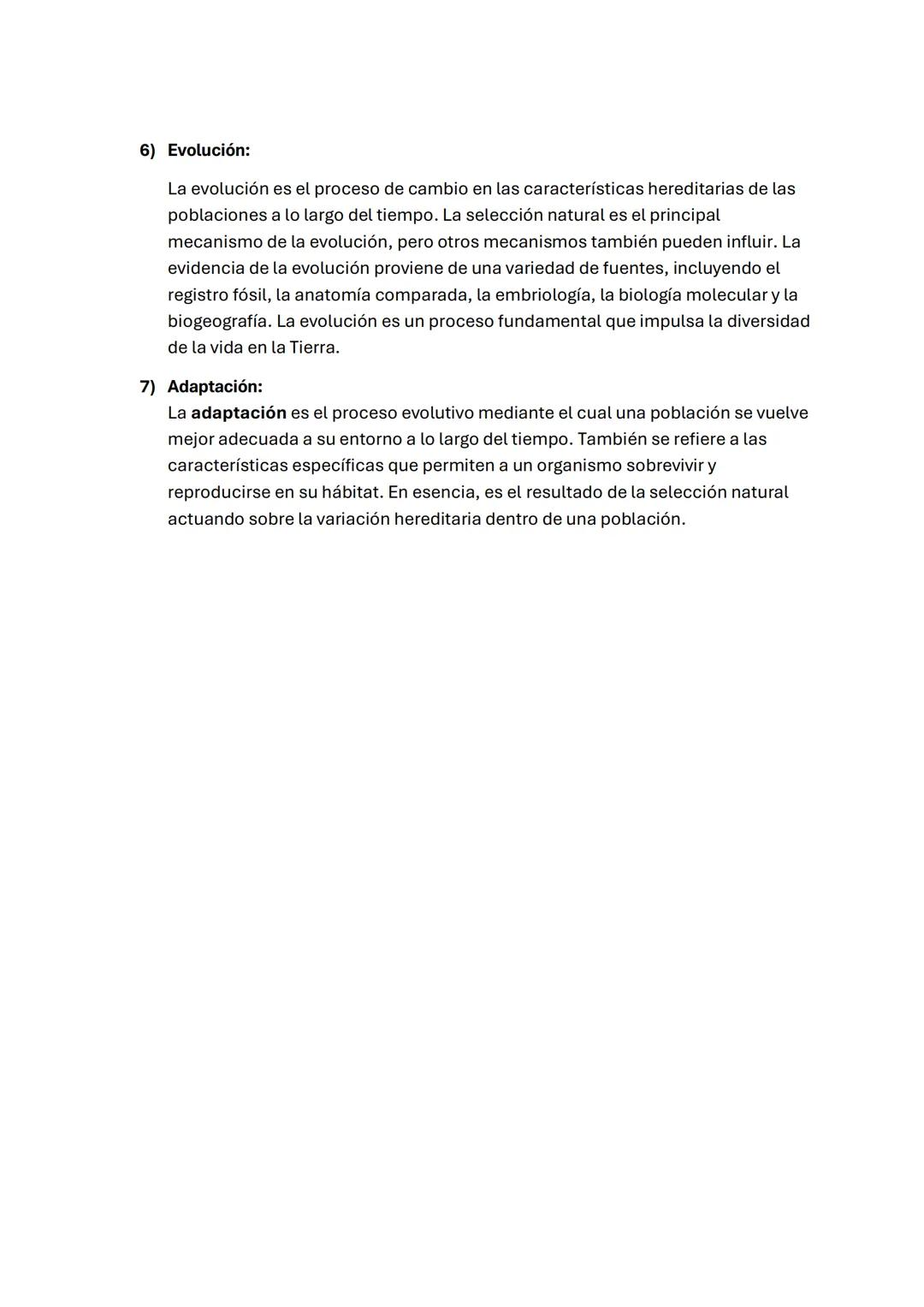 6) Evolución:

La evolución es el proceso de cambio en las características hereditarias de las poblaciones a lo largo del tiempo. La selección natural es el principal mecanismo de la evolución, pero otros mecanismos también pueden influir. La evidencia de la evolución proviene de una variedad de fuentes, incluyendo el registro fósil, la anatomía comparada, la embriología, la biología molecular y la biogeografía. La evolución es un proceso fundamental que impulsa la diversidad de la vida en la Tierra.

7) Adaptación:

La adaptación es el proceso evolutivo mediante el cual una población se vuelve mejor adecuada a su entorno a lo largo del tiempo. También se refiere a las características específicas que permiten a un organismo sobrevivir y reproducirse en su hábitat. En esencia, es el resultado de la selección natural actuando sobre la variación hereditaria dentro de una población.